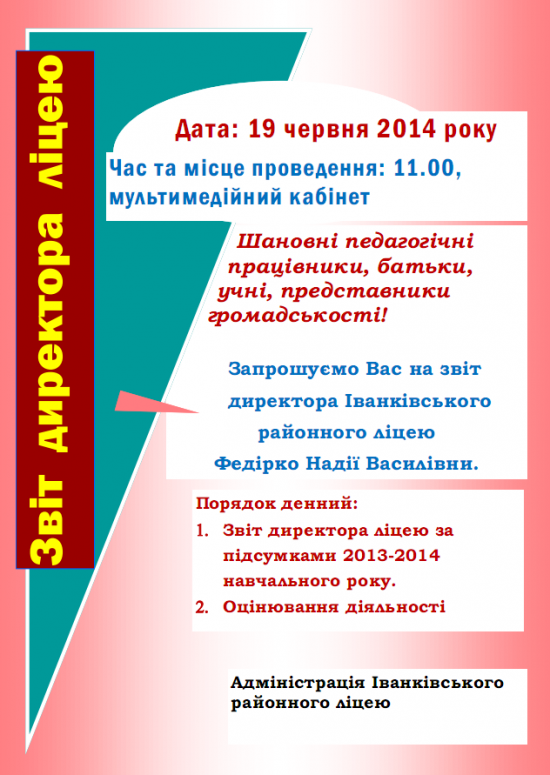 Звіт директора ліцею

Дата: 19 червня 2014 року

Час та місце проведення: 11.00, мультимедійний кабінет

Шановні педагогічні працівники, батьки, учні, представники громадськості!

Запрошуємо Вас на звіт директора Іванківського районного ліцею Федірко Надії Василівни.

Порядок денний:
1. Звіт директора ліцею за підсумками 2013-2014 навчального року.
2. Оцінювання діяльності

Адміністрація Іванківського районного ліцею